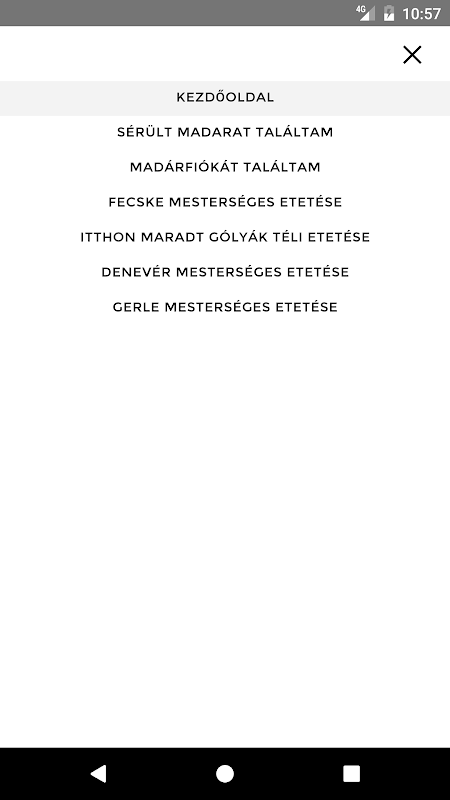 4G 10:57

KEZDŐOLDAL

SÉRÜLT MADARAT TALÁLTAM

MADÁRFIÓKÁT TALÁLTAM

FECSKE MESTERSÉGES ETETÉSE

ITTHON MARADT GÓLYÁK TÉLI ETETÉSE

DENEVÉR MESTERSÉGES ETETÉSE

GERLE MESTERSÉGES ETETÉSE